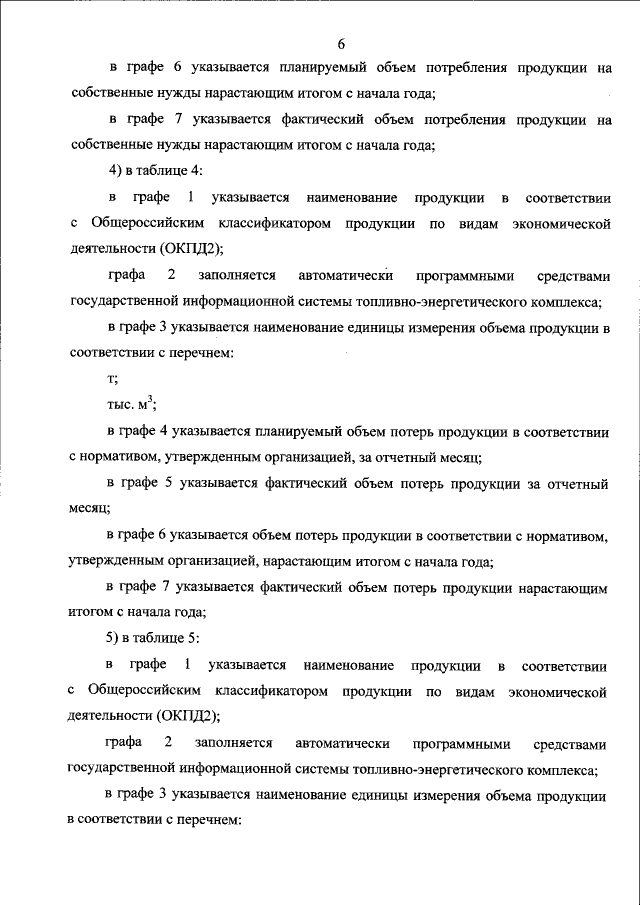 6

в графе 6 указывается планируемый объем потребления продукции на собственные нужды нарастающим итогом с начала года;

в графе 7 указывается фактический объем потребления продукции на собственные нужды нарастающим итогом с начала года;

4) в таблице 4:

в графе 1 указывается наименование продукции в соответствии с Общероссийским классификатором продукции по видам экономической деятельности (ОКПД2);

графа 2 заполняется автоматически программными средствами государственной информационной системы топливно-энергетического комплекса;

в графе 3 указывается наименование единицы измерения объема продукции в соответствии с перечнем:

т;

тыс. $м^3$;

в графе 4 указывается планируемый объем потерь продукции в соответствии с нормативом, утвержденным организацией, за отчетный месяц;

в графе 5 указывается фактический объем потерь продукции за отчетный месяц;

в графе 6 указывается объем потерь продукции в соответствии с нормативом, утвержденным организацией, нарастающим итогом с начала года;

в графе 7 указывается фактический объем потерь продукции нарастающим итогом с начала года;

5) в таблице 5:

в графе 1 указывается наименование продукции в соответствии с Общероссийским классификатором продукции по видам экономической деятельности (ОКПД2);

графа 2 заполняется автоматически программными средствами государственной информационной системы топливно-энергетического комплекса;

в графе 3 указывается наименование единицы измерения объема продукции в соответствии с перечнем: